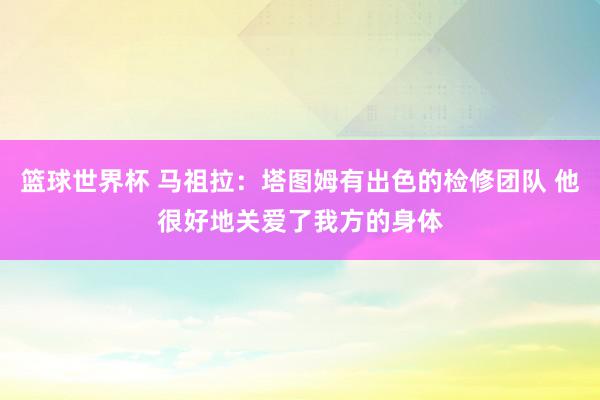 篮球世界杯 马祖拉：塔图姆有出色的检修团队 他很好地关爱了我方的身体